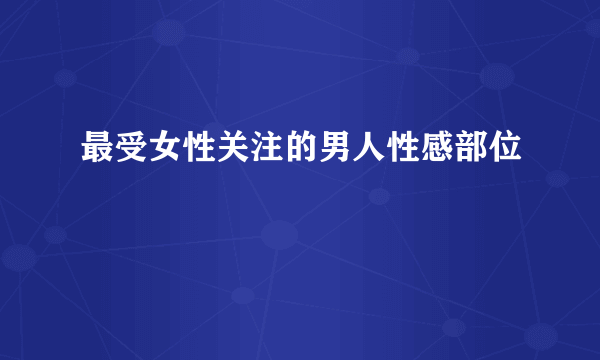 最受女性关注的男人性感部位